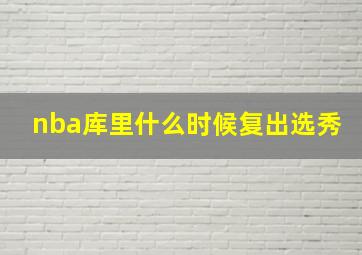 nba库里什么时候复出选秀